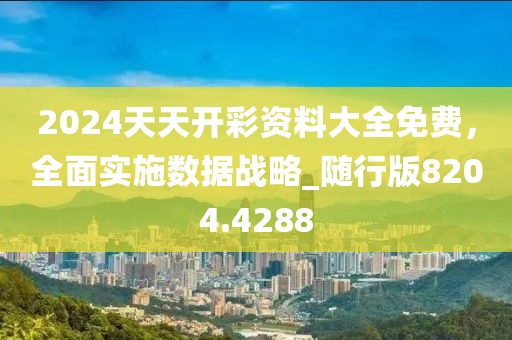 2024天天开彩资料大全免费，全面实施数据战略_随行版8204.4288